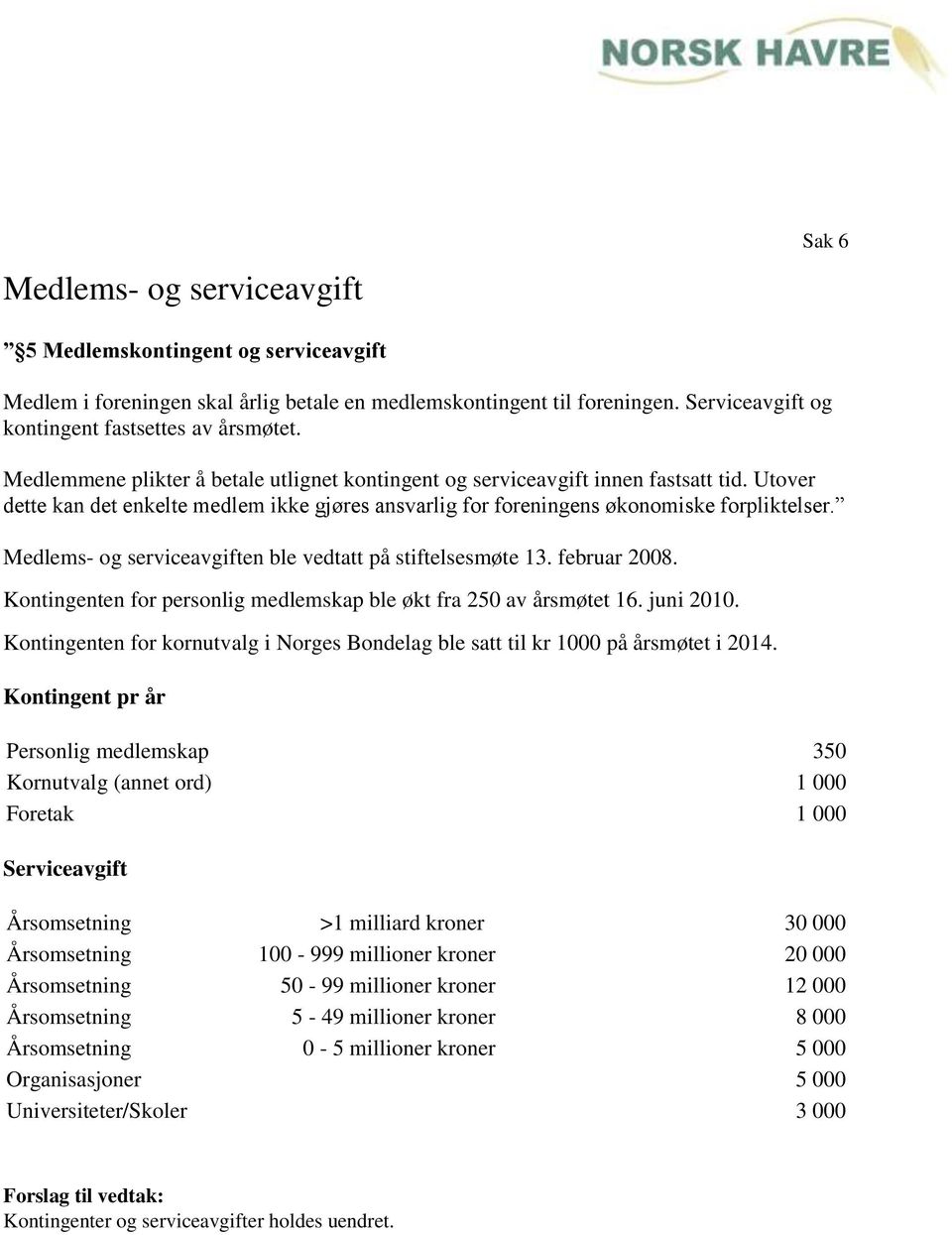 NORSK HAVRE

Sak 6

Medlems- og serviceavgift

” §5 Medlemskontingent og serviceavgift

Medlem i foreningen skal årlig betale en medlemskontingent til foreningen. Serviceavgift og kontingent fastsettes av årsmøtet.

Medlemmene plikter å betale utlignet kontingent og serviceavgift innen fastsatt tid. Utover dette kan det enkelte medlem ikke gjøres ansvarlig for foreningens økonomiske forpliktelser.”

Medlems- og serviceavgiften ble vedtatt på stiftelsesmøte 13. februar 2008.

Kontingenten for personlig medlemskap ble økt fra 250 av årsmøtet 16. juni 2010.

Kontingenten for kornutvalg i Norges Bondelag ble satt til kr 1000 på årsmøtet i 2014.

Kontingent pr år

| | |
|---|---|
| Personlig medlemskap | 350 |
| Kornutvalg (annet ord) | 1 000 |
| Foretak | 1 000 |

Serviceavgift

| | | |
|---|---|---|
| Årsomsetning | >1 milliard kroner | 30 000 |
| Årsomsetning | 100 - 999 millioner kroner | 20 000 |
| Årsomsetning | 50 - 99 millioner kroner | 12 000 |
| Årsomsetning | 5 - 49 millioner kroner | 8 000 |
| Årsomsetning | 0 - 5 millioner kroner | 5 000 |
| Organisasjoner | | 5 000 |
| Universiteter/Skoler | | 3 000 |

Forslag til vedtak:
Kontingenter og serviceavgifter holdes uendret.